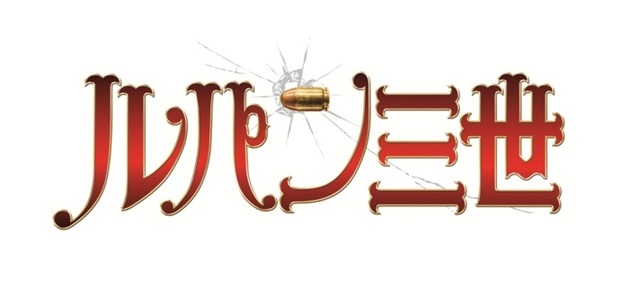 ルパン三世